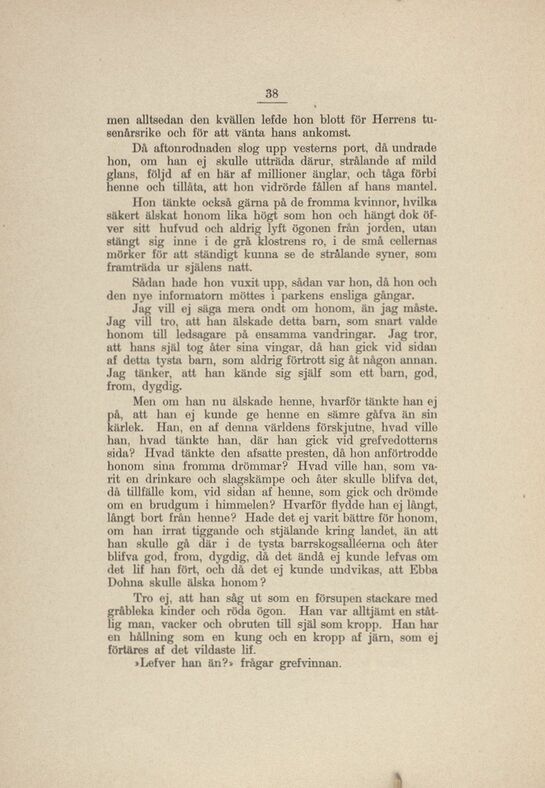 38

men alltsedan den kvällen lefde hon blott för Herrens tusenårsrike och för att vänta hans ankomst.

Då aftonrodnaden slog upp vesterns port, då undrade hon, om han ej skulle utträda därur, strålande af mild glans, följd af en här af millioner änglar, och tåga förbi henne och tillåta, att hon vidrörde fållen af hans mantel.

Hon tänkte också gärna på de fromma kvinnor, hvilka säkert älskat honom lika högt som hon och hängt dok öfver sitt hufvud och aldrig lyft ögonen från jorden, utan stängt sig inne i de grå klostrens ro, i de små cellernas mörker för att ständigt kunna se de strålande syner, som framträda ur själens natt.

Sådan hade hon vuxit upp, sådan var hon, då hon och den nye informatorn möttes i parkens ensliga gångar.

Jag vill ej säga mera ondt om honom, än jag måste. Jag vill tro, att han älskade detta barn, som snart valde honom till ledsagare på ensamma vandringar. Jag tror, att hans själ tog åter sina vingar, då han gick vid sidan af detta tysta barn, som aldrig förtrott sig åt någon annan. Jag tänker, att han kände sig själf som ett barn, god, from, dygdig.

Men om han nu älskade henne, hvarför tänkte han ej på, att han ej kunde ge henne en sämre gåfva än sin kärlek. Han, en af denna världens förskjutne, hvad ville han, hvad tänkte han, där han gick vid grefvedotterns sida? Hvad tänkte den afsatte presten, då hon anförtrodde honom sina fromma drömmar? Hvad ville han, som varit en drinkare och slagskämpe och åter skulle blifva det, då tillfälle kom, vid sidan af henne, som gick och drömde om en brudgum i himmelen? Hvarför flydde han ej långt, långt bort från henne? Hade det ej varit bättre för honom, om han irrat tiggande och stjälande kring landet, än att han skulle gå där i de tysta barrskogsalléerna och åter blifva god, from, dygdig, då det ändå ej kunde lefvas om det lif han fört, och då det ej kunde undvikas, att Ebba Dohna skulle älska honom?

Tro ej, att han såg ut som en försupen stackare med gråbleka kinder och röda ögon. Han var alltjämt en ståtlig man, vacker och obruten till själ som kropp. Han har en hållning som en kung och en kropp af järn, som ej förtäres af det vildaste lif.

»Lefver han än?» frågar grefvinnan.